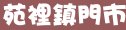 苑裡鎮門市